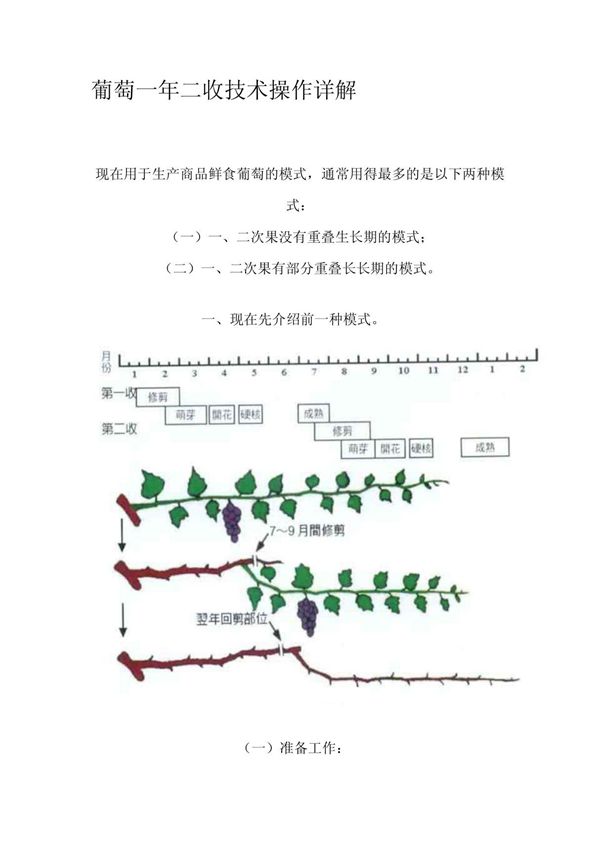 葡萄一年二收技术操作详解

现在用于生产商品鲜食葡萄的模式，通常用得最多的是以下两种模式：

（一）一、二次果没有重叠生长期的模式；

（二）一、二次果有部分重叠长长期的模式。

一、现在先介绍前一种模式。

月份
1 2 3 4 5 6 7 8 9 10 11 12 1 2

第一收
修剪
萌芽
開花
硬核
成熟

第二收
修剪
萌芽
開花
硬核
成熟

7～9月間修剪

翌年回剪部位

（一）准备工作：